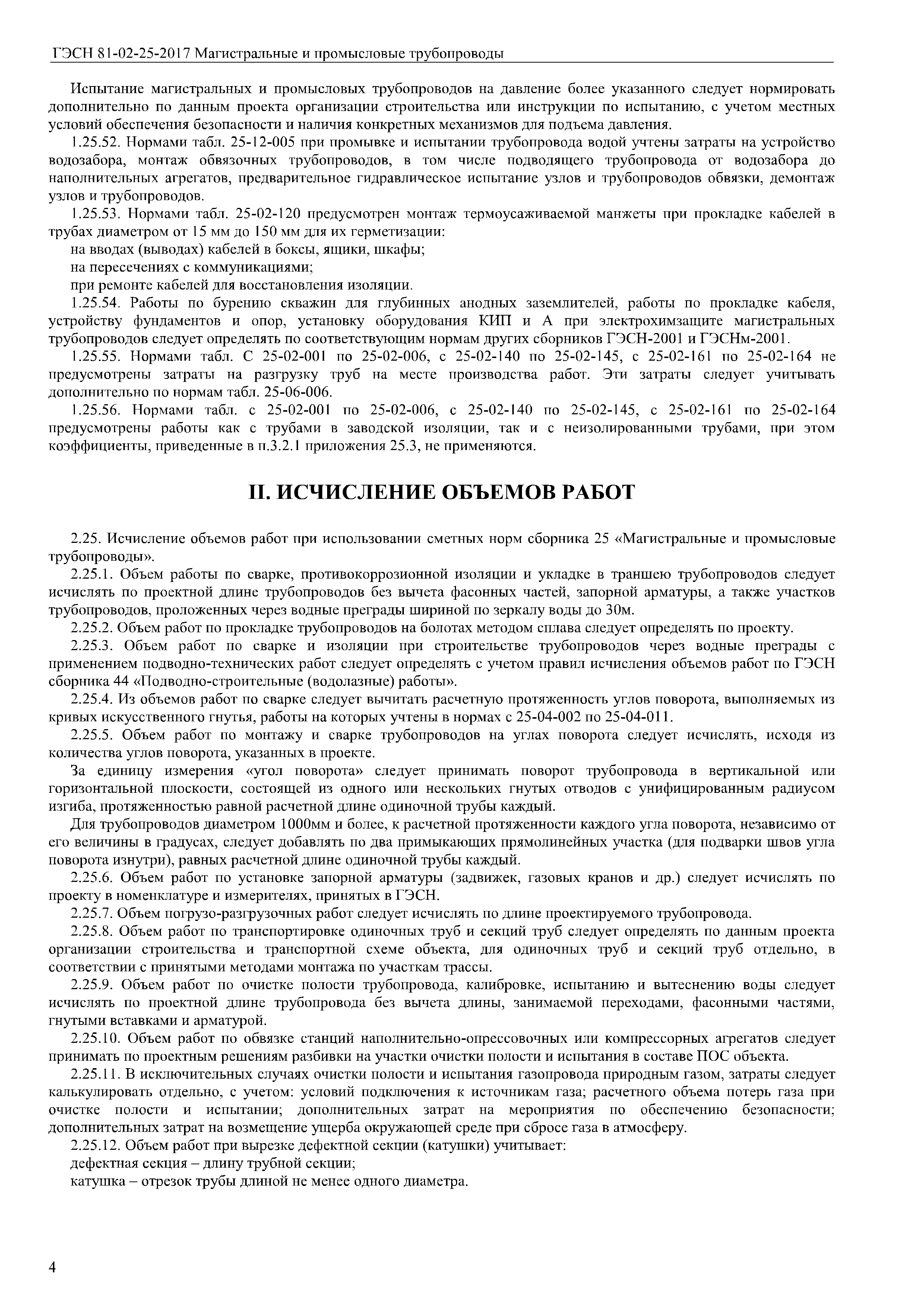 ГЭСН 81-02-25-2017 Магистральные и промысловые трубопроводы

Испытание магистральных и промысловых трубопроводов на давление более указанного следует нормировать дополнительно по данным проекта организации строительства или инструкции по испытанию, с учетом местных условий обеспечения безопасности и наличия конкретных механизмов для подъема давления.

1.25.52. Нормами табл. 25-12-005 при промывке и испытании трубопровода водой учтены затраты на устройство водозабора, монтаж обвязочных трубопроводов, в том числе подводящего трубопровода от водозабора до наполнительных агрегатов, предварительное гидравлическое испытание узлов и трубопроводов обвязки, демонтаж узлов и трубопроводов.

1.25.53. Нормами табл. 25-02-120 предусмотрен монтаж термоусаживаемой манжеты при прокладке кабелей в трубах диаметром от 15 мм до 150 мм для их герметизации:

на вводах (выводах) кабелей в боксы, ящики, шкафы;

на пересечениях с коммуникациями;

при ремонте кабелей для восстановления изоляции.

1.25.54. Работы по бурению скважин для глубинных анодных заземлителей, работы по прокладке кабеля, устройству фундаментов и опор, установку оборудования КИП и А при электрохимзащите магистральных трубопроводов следует определять по соответствующим нормам других сборников ГЭСН-2001 и ГЭСНм-2001.

1.25.55. Нормами табл. С 25-02-001 по 25-02-006, с 25-02-140 по 25-02-145, с 25-02-161 по 25-02-164 не предусмотрены затраты на разгрузку труб на месте производства работ. Эти затраты следует учитывать дополнительно по нормам табл. 25-06-006.

1.25.56. Нормами табл. с 25-02-001 по 25-02-006, с 25-02-140 по 25-02-145, с 25-02-161 по 25-02-164 предусмотрены работы как с трубами в заводской изоляции, так и с неизолированными трубами, при этом коэффициенты, приведенные в п.3.2.1 приложения 25.3, не применяются.

II. ИСЧИСЛЕНИЕ ОБЪЕМОВ РАБОТ

2.25. Исчисление объемов работ при использовании сметных норм сборника 25 «Магистральные и промысловые трубопроводы».

2.25.1. Объем работы по сварке, противокоррозионной изоляции и укладке в траншею трубопроводов следует исчислять по проектной длине трубопроводов без вычета фасонных частей, запорной арматуры, а также участков трубопроводов, проложенных через водные преграды шириной по зеркалу воды до 30м.

2.25.2. Объем работ по прокладке трубопроводов на болотах методом сплава следует определять по проекту.

2.25.3. Объем работ по сварке и изоляции при строительстве трубопроводов через водные преграды с применением подводно-технических работ следует определять с учетом правил исчисления объемов работ по ГЭСН сборника 44 «Подводно-строительные (водолазные) работы».

2.25.4. Из объемов работ по сварке следует вычитать расчетную протяженность углов поворота, выполняемых из кривых искусственного гнутья, работы на которых учтены в нормах с 25-04-002 по 25-04-011.

2.25.5. Объем работ по монтажу и сварке трубопроводов на углах поворота следует исчислять, исходя из количества углов поворота, указанных в проекте.

За единицу измерения «угол поворота» следует принимать поворот трубопровода в вертикальной или горизонтальной плоскости, состоящей из одного или нескольких гнутых отводов с унифицированным радиусом изгиба, протяженностью равной расчетной длине одиночной трубы каждый.

Для трубопроводов диаметром 1000мм и более, к расчетной протяженности каждого угла поворота, независимо от его величины в градусах, следует добавлять по два примыкающих прямолинейных участка (для подварки швов угла поворота изнутри), равных расчетной длине одиночной трубы каждый.

2.25.6. Объем работ по установке запорной арматуры (задвижек, газовых кранов и др.) следует исчислять по проекту в номенклатуре и измерителях, принятых в ГЭСН.

2.25.7. Объем погрузо-разгрузочных работ следует исчислять по длине проектируемого трубопровода.

2.25.8. Объем работ по транспортировке одиночных труб и секций труб следует определять по данным проекта организации строительства и транспортной схеме объекта, для одиночных труб и секций труб отдельно, в соответствии с принятыми методами монтажа по участкам трассы.

2.25.9. Объем работ по очистке полости трубопровода, калибровке, испытанию и вытеснению воды следует исчислять по проектной длине трубопровода без вычета длины, занимаемой переходами, фасонными частями, гнутыми вставками и арматурой.

2.25.10. Объем работ по обвязке станций наполнительно-опрессовочных или компрессорных агрегатов следует принимать по проектным решениям разбивки на участки очистки полости и испытания в составе ПОС объекта.

2.25.11. В исключительных случаях очистки полости и испытания газопровода природным газом, затраты следует калькулировать отдельно, с учетом: условий подключения к источникам газа; расчетного объема потерь газа при очистке полости и испытании; дополнительных затрат на мероприятия по обеспечению безопасности; дополнительных затрат на возмещение ущерба окружающей среде при сбросе газа в атмосферу.

2.25.12. Объем работ при вырезке дефектной секции (катушки) учитывает:

дефектная секция – длину трубной секции;

катушка – отрезок трубы длиной не менее одного диаметра.

4